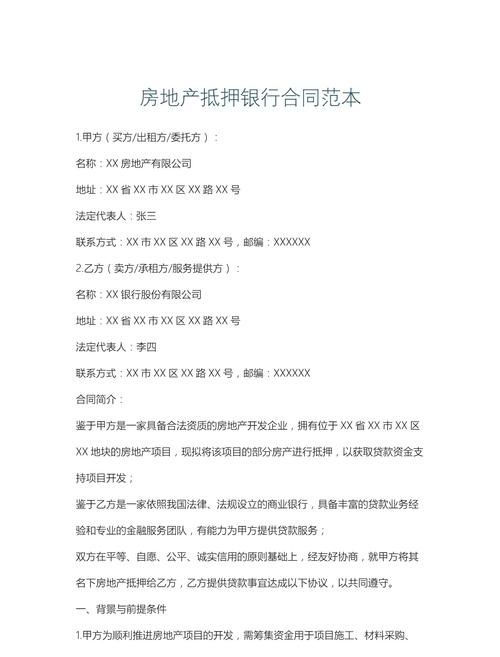 房地产抵押银行合同范本

1.甲方（买方/出租方/委托方）：

名称：XX 房地产有限公司

地址：XX 省 XX 市 XX 区 XX 路 XX 号

法定代表人：张三

联系方式：XX 市 XX 区 XX 路 XX 号，邮编：XXXXXX

2.乙方（卖方/承租方/服务提供方）：

名称：XX 银行股份有限公司

地址：XX 省 XX 市 XX 区 XX 路 XX 号

法定代表人：李四

联系方式：XX 市 XX 区 XX 路 XX 号，邮编：XXXXXX

合同简介：

鉴于甲方是一家具备合法资质的房地产开发企业，拥有位于 XX 省 XX 市 XX 区 XX 地块的房地产项目，现拟将该项目的部分房产进行抵押，以获取贷款资金支持项目开发；

鉴于乙方是一家依照我国法律、法规设立的商业银行，具备丰富的贷款业务经验和专业的金融服务团队，有能力为甲方提供贷款服务；

双方在平等、自愿、公平、诚实信用的原则基础上，经友好协商，就甲方将其名下房地产抵押给乙方，乙方提供贷款事宜达成以下协议，以共同遵守。

一、背景与前提条件

1.甲方为顺利推进房地产项目的开发，需筹集资金用于项目施工、材料采购、